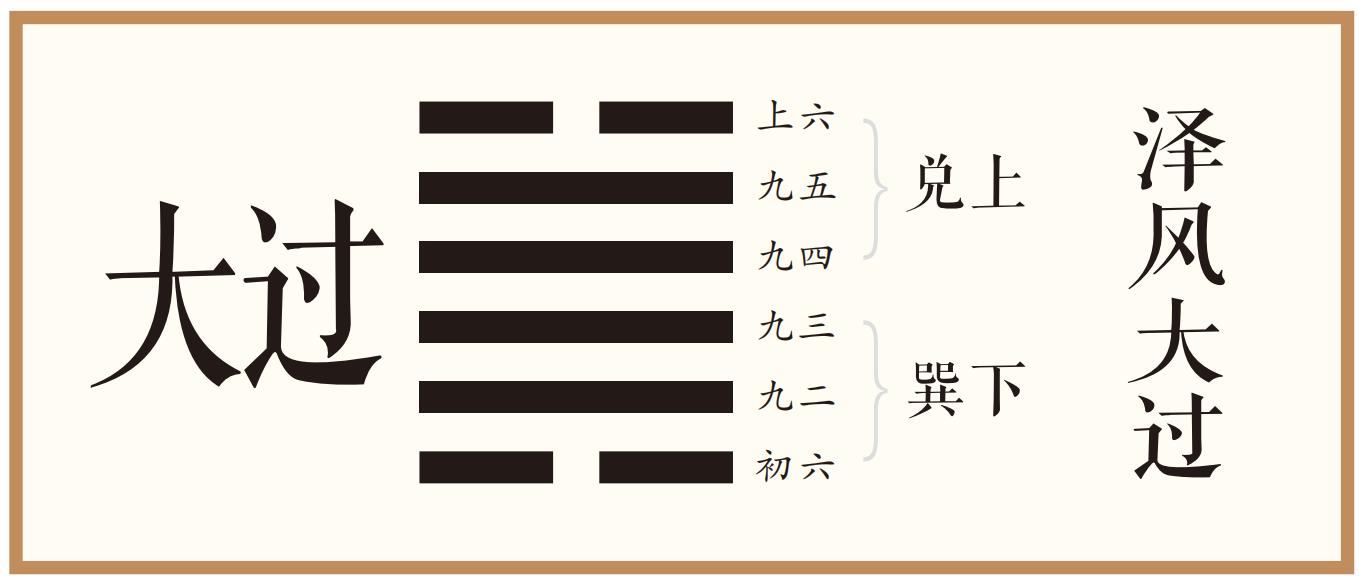 大过

上六
九五
九四
九三
九二
初六

兑上
巽下

泽风大过